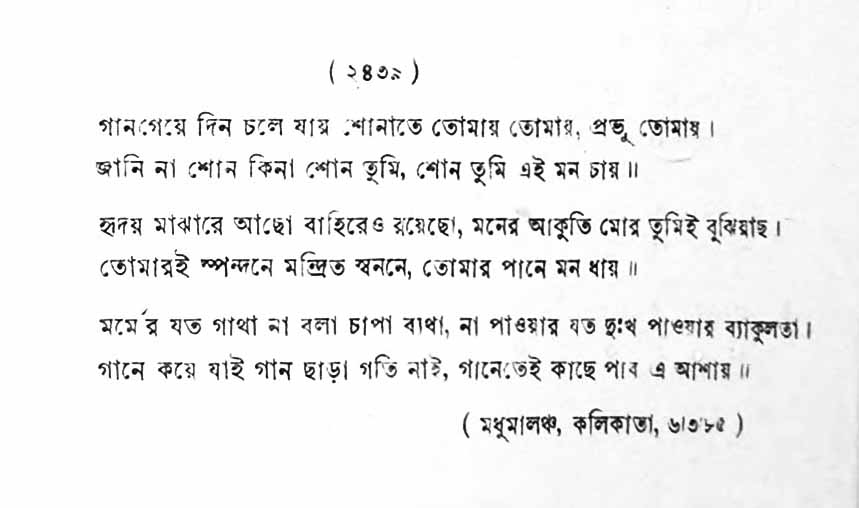 ( ২৪৩৯ )

গানগেয়ে দিন চলে যায় শোনাতে তোমায় তোমায়, প্রভু তোমায়।
জানি না শোন কিনা শোন তুমি, শোন তুমি এই মন চায়॥

হৃদয় মাঝারে আছো বাহিরেও রয়েছো, মনের আকুতি মোর তুমিই বুঝিয়াছ।
তোমারই স্পন্দনে মন্ত্রিত স্বননে, তোমার পানে মন ধায়॥

মর্মের যত গাথা না বলা চাপা ব্যথা, না পাওয়ার যত দুঃখ পাওয়ার ব্যাকুলতা।
গানে কয়ে যাই গান ছাড়া গতি নাই, গানেতেই কাছে পাব এ আশায়॥

( মধুমালঞ্চ, কলিকাতা, ৬।৩।৮৫ )